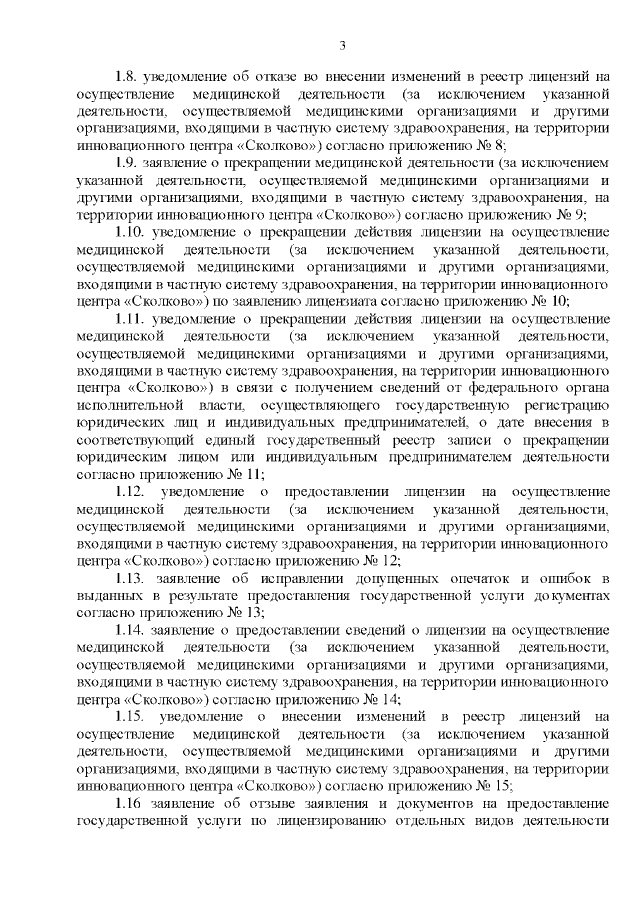 3

1.8. уведомление об отказе во внесении изменений в реестр лицензий на осуществление медицинской деятельности (за исключением указанной деятельности, осуществляемой медицинскими организациями и другими организациями, входящими в частную систему здравоохранения, на территории инновационного центра «Сколково») согласно приложению № 8;

1.9. заявление о прекращении медицинской деятельности (за исключением указанной деятельности, осуществляемой медицинскими организациями и другими организациями, входящими в частную систему здравоохранения, на территории инновационного центра «Сколково») согласно приложению № 9;

1.10. уведомление о прекращении действия лицензии на осуществление медицинской деятельности (за исключением указанной деятельности, осуществляемой медицинскими организациями и другими организациями, входящими в частную систему здравоохранения, на территории инновационного центра «Сколково») по заявлению лицензиата согласно приложению № 10;

1.11. уведомление о прекращении действия лицензии на осуществление медицинской деятельности (за исключением указанной деятельности, осуществляемой медицинскими организациями и другими организациями, входящими в частную систему здравоохранения, на территории инновационного центра «Сколково») в связи с получением сведений от федерального органа исполнительной власти, осуществляющего государственную регистрацию юридических лиц и индивидуальных предпринимателей, о дате внесения в соответствующий единый государственный реестр записи о прекращении юридическим лицом или индивидуальным предпринимателем деятельности согласно приложению № 11;

1.12. уведомление о предоставлении лицензии на осуществление медицинской деятельности (за исключением указанной деятельности, осуществляемой медицинскими организациями и другими организациями, входящими в частную систему здравоохранения, на территории инновационного центра «Сколково») согласно приложению № 12;

1.13. заявление об исправлении допущенных опечаток и ошибок в выданных в результате предоставления государственной услуги документах согласно приложению № 13;

1.14. заявление о предоставлении сведений о лицензии на осуществление медицинской деятельности (за исключением указанной деятельности, осуществляемой медицинскими организациями и другими организациями, входящими в частную систему здравоохранения, на территории инновационного центра «Сколково») согласно приложению № 14;

1.15. уведомление о внесении изменений в реестр лицензий на осуществление медицинской деятельности (за исключением указанной деятельности, осуществляемой медицинскими организациями и другими организациями, входящими в частную систему здравоохранения, на территории инновационного центра «Сколково») согласно приложению № 15;

1.16 заявление об отзыве заявления и документов на предоставление государственной услуги по лицензированию отдельных видов деятельности